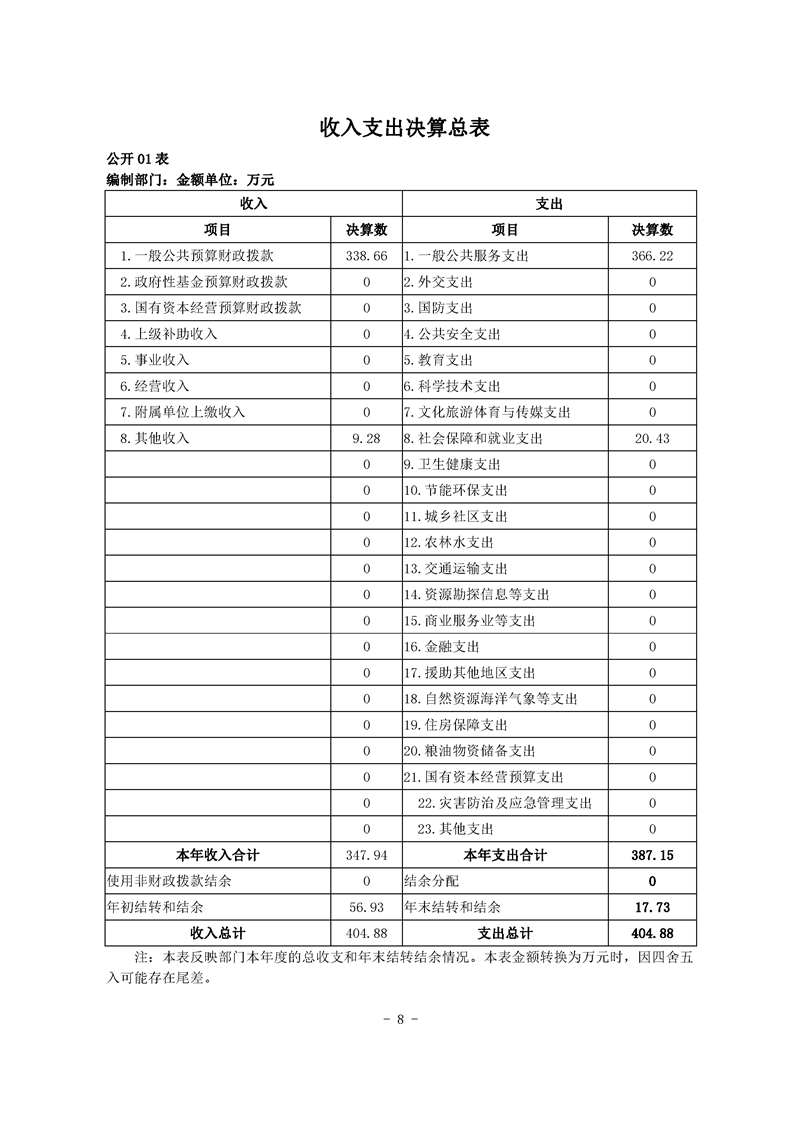 收入支出决算总表

公开01表

编制部门：金额单位：万元

| 收入 |  | 支出 |  |
|---|---|---|---|
| 项目 | 决算数 | 项目 | 决算数 |
| 1.一般公共预算财政拨款 | 338.66 | 1.一般公共服务支出 | 366.22 |
| 2.政府性基金预算财政拨款 | 0 | 2.外交支出 | 0 |
| 3.国有资本经营预算财政拨款 | 0 | 3.国防支出 | 0 |
| 4.上级补助收入 | 0 | 4.公共安全支出 | 0 |
| 5.事业收入 | 0 | 5.教育支出 | 0 |
| 6.经营收入 | 0 | 6.科学技术支出 | 0 |
| 7.附属单位上缴收入 | 0 | 7.文化旅游体育与传媒支出 | 0 |
| 8.其他收入 | 9.28 | 8.社会保障和就业支出 | 20.43 |
|  | 0 | 9.卫生健康支出 | 0 |
|  | 0 | 10.节能环保支出 | 0 |
|  | 0 | 11.城乡社区支出 | 0 |
|  | 0 | 12.农林水支出 | 0 |
|  | 0 | 13.交通运输支出 | 0 |
|  | 0 | 14.资源勘探信息等支出 | 0 |
|  | 0 | 15.商业服务业等支出 | 0 |
|  | 0 | 16.金融支出 | 0 |
|  | 0 | 17.援助其他地区支出 | 0 |
|  | 0 | 18.自然资源海洋气象等支出 | 0 |
|  | 0 | 19.住房保障支出 | 0 |
|  | 0 | 20.粮油物资储备支出 | 0 |
|  | 0 | 21.国有资本经营预算支出 | 0 |
|  | 0 | 22.灾害防治及应急管理支出 | 0 |
|  | 0 | 23.其他支出 | 0 |
| 本年收入合计 | 347.94 | 本年支出合计 | 387.15 |
| 使用非财政拨款结余 | 0 | 结余分配 | 0 |
| 年初结转和结余 | 56.93 | 年末结转和结余 | 17.73 |
| 收入总计 | 404.88 | 支出总计 | 404.88 |

注：本表反映部门本年度的总收支和年末结转结余情况。本表金额转换为万元时，因四舍五入可能存在尾差。

- 8 -